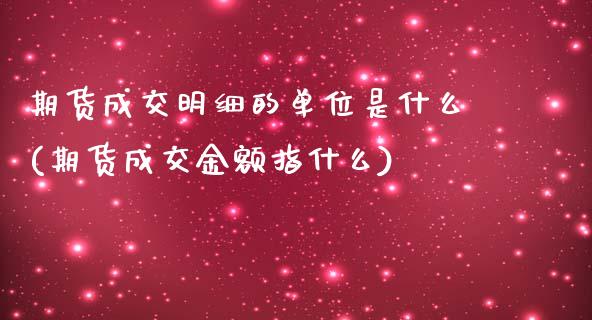 期货成交明细的单位是什么
(期货成交金额指什么)